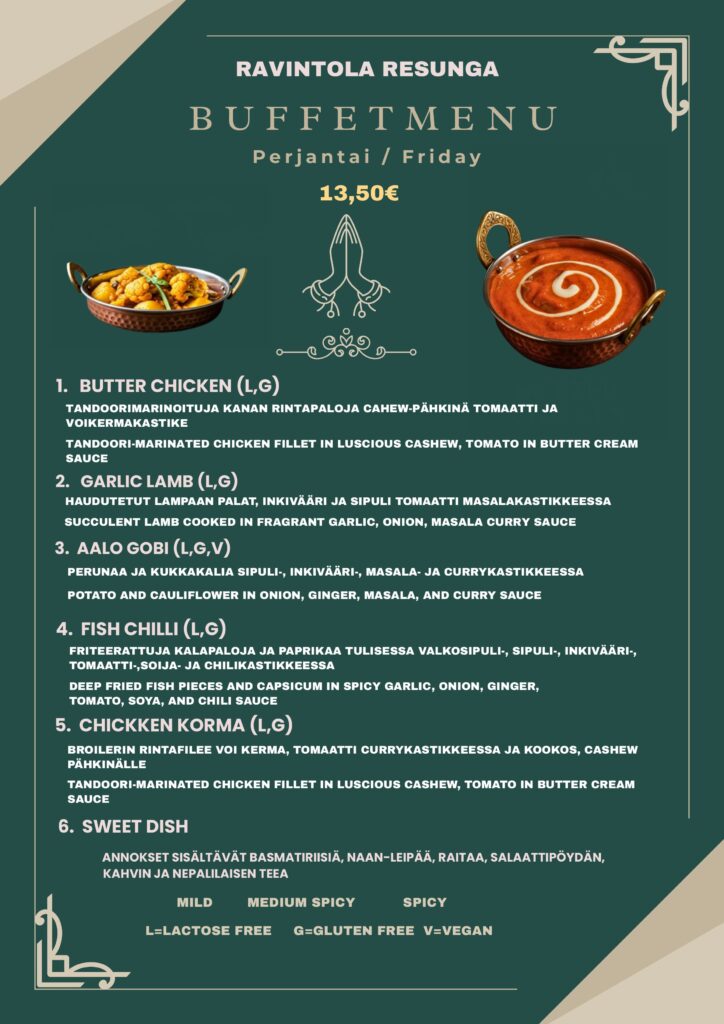 RAVINTOLA RESUNGA

BUFFETMENU

Perjantai / Friday

13,50€

1. BUTTER CHICKEN (L,G)

TANDOORIMARINOITUJA KANAN RINTAPALOJA CAHEW-PÄHKINÄ TOMAATTI JA VOIKERMAKASTIKE

TANDOORI-MARINATED CHICKEN FILLET IN LUSCIOUS CASHEW, TOMATO IN BUTTER CREAM SAUCE

2. GARLIC LAMB (L,G)

HAUDUTETUT LAMPAAN PALAT, INKIVÄÄRI JA SIPULI TOMAATTI MASALAKASTIKKEESSA

SUCCULENT LAMB COOKED IN FRAGRANT GARLIC, ONION, MASALA CURRY SAUCE

3. AALO GOBI (L,G,V)

PERUNAA JA KUKKAKALIA SIPULI-, INKIVÄÄRI-, MASALA- JA CURRYKASTIKKEESSA

POTATO AND CAULIFLOWER IN ONION, GINGER, MASALA, AND CURRY SAUCE

4. FISH CHILLI (L,G)

FRITEERATTUJA KALAPALOJA JA PAPRIKAA TULISESSA VALKOSIPULI-, SIPULI-, INKIVÄÄRI-, TOMAATTI-,SOIJA- JA CHILIKASTIKKEESSA

DEEP FRIED FISH PIECES AND CAPSICUM IN SPICY GARLIC, ONION, GINGER, TOMATO, SOYA, AND CHILI SAUCE

5. CHICKKEN KORMA (L,G)

BROILERIN RINTAFILEE VOI KERMA, TOMAATTI CURRYKASTIKKEESSA JA KOOKOS, CASHEW PÄHKINÄLLE

TANDOORI-MARINATED CHICKEN FILLET IN LUSCIOUS CASHEW, TOMATO IN BUTTER CREAM SAUCE

6. SWEET DISH

ANNOKSET SISÄLTÄVÄT BASMATIRIISIÄ, NAAN-LEIPÄÄ, RAITAA, SALAATTIPÖYDÄN, KAHVIN JA NEPALILAISEN TEEA

MILD MEDIUM SPICY SPICY

L=LACTOSE FREE G=GLUTEN FREE V=VEGAN